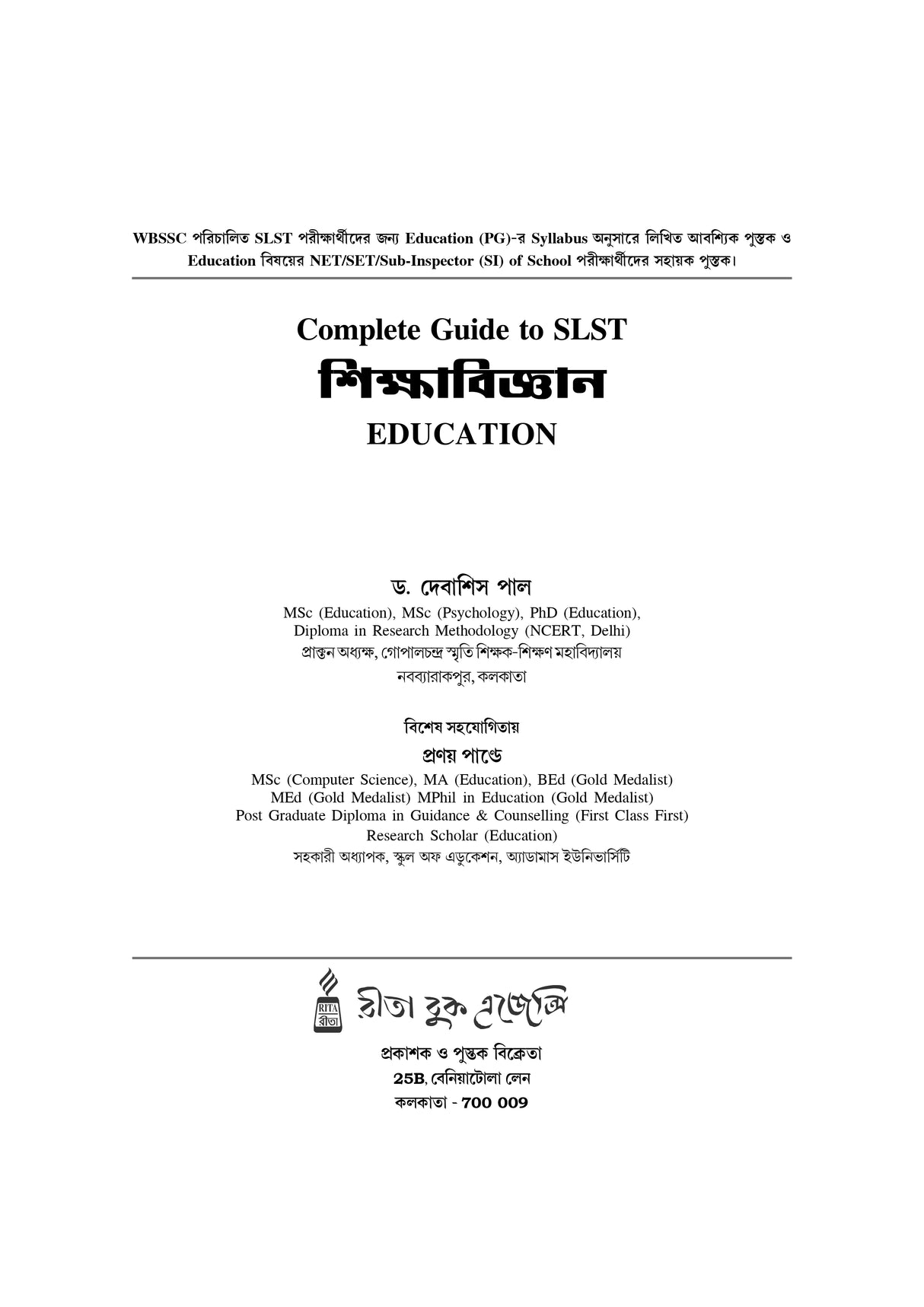 WBSSC পরিচালিত SLST পরীক্ষার্থীদের জন্য Education (PG)-র Syllabus অনুসারে লিখিত আবশ্যিক পুস্তক ও Education বিষয়ের NET/SET/Sub-Inspector (SI) of School পরীক্ষার্থীদের সহায়ক পুস্তক।

Complete Guide to SLST
শিক্ষাবিজ্ঞান
EDUCATION

ড. দেবাশিস পাল
MSc (Education), MSc (Psychology), PhD (Education),
Diploma in Research Methodology (NCERT, Delhi)
প্রাক্তন অধ্যক্ষ, গোপালচন্দ্র স্মৃতি শিক্ষক-শিক্ষণ মহাবিদ্যালয়
নবব্যারাকপুর, কলকাতা

বিশেষ সহযোগিতায়
প্রণয় পাণ্ডে
MSc (Computer Science), MA (Education), BEd (Gold Medalist)
MEd (Gold Medalist) MPhil in Education (Gold Medalist)
Post Graduate Diploma in Guidance & Counselling (First Class First)
Research Scholar (Education)
সহকারী অধ্যাপক, স্কুল অফ এডুকেশন, অ্যাডামাস ইউনিভার্সিটি

RITA
রীতা
রীতা বুক এজেন্সি
প্রকাশক ও পুস্তক বিক্রেতা
25B, বেনিয়াটোলা লেন
কলকাতা - 700 009